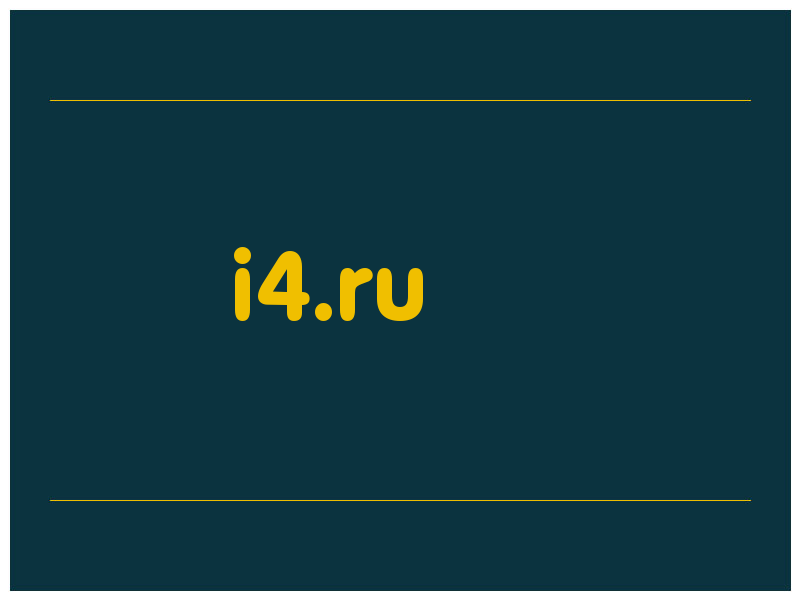 i4.ru